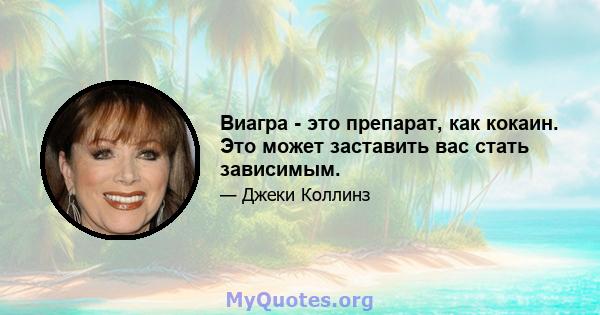 Виагра - это препарат, как кокаин. Это может заставить вас стать зависимым.

— Джеки Коллинз

MyQuotes.org